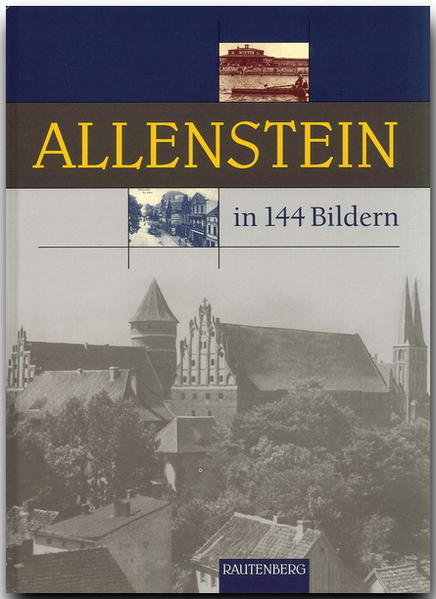 ALLENSTEIN

in 144 Bildern

RAUTENBERG